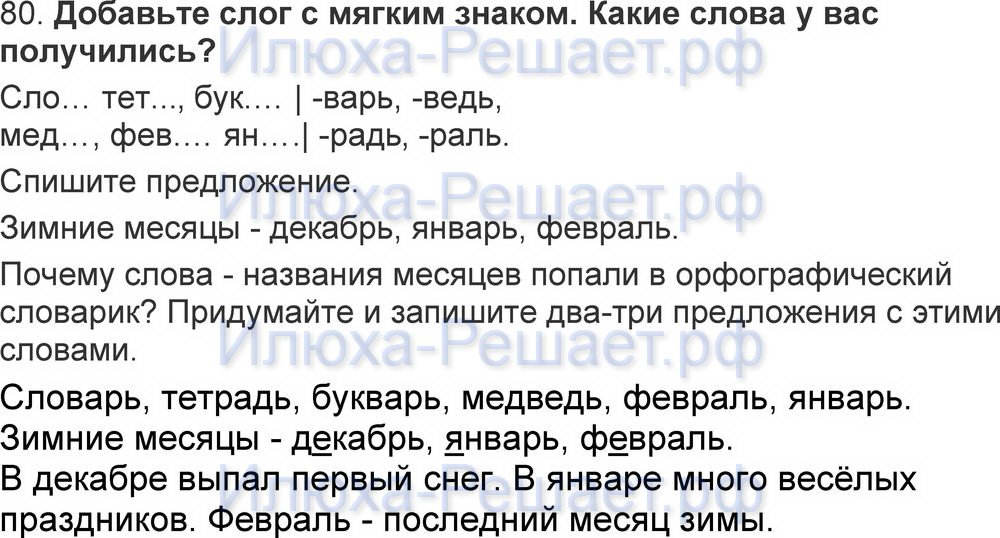 80. Добавьте слог с мягким знаком. Какие слова у вас получились?

Сло... тет..., бук.... | -варь, -ведь,
мед..., фев.... ян....| -радь, -раль.

Спишите предложение.

Зимние месяцы - декабрь, январь, февраль.

Почему слова - названия месяцев попали в орфографический словарик? Придумайте и запишите два-три предложения с этими словами.

Словарь, тетрадь, букварь, медведь, февраль, январь.
Зимние месяцы - декабрь, январь, февраль.
В декабре выпал первый снег. В январе много весёлых праздников. Февраль - последний месяц зимы.

Илюха-Решает.рф